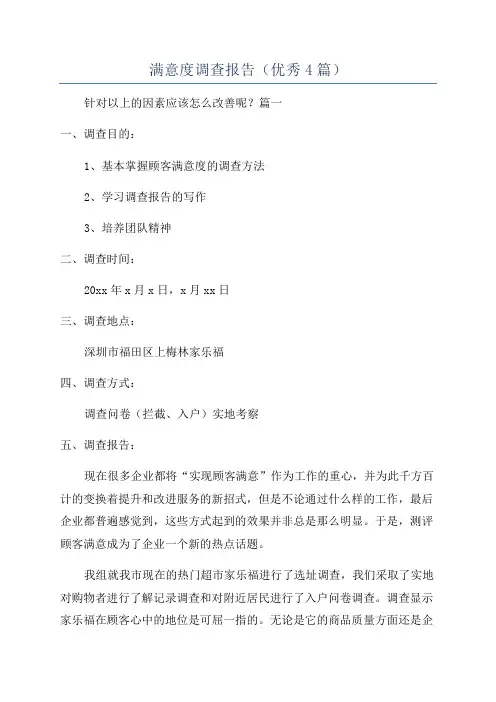 满意度调查报告（优秀4篇）

针对以上的因素应该怎么改善呢？篇一

一、调查目的：

1、基本掌握顾客满意度的调查方法

2、学习调查报告的写作

3、培养团队精神

二、调查时间：

20xx年x月x日，x月xx日

三、调查地点：

深圳市福田区上梅林家乐福

四、调查方式：

调查问卷（拦截、入户）实地考察

五、调查报告：

现在很多企业都将“实现顾客满意”作为工作的重心，并为此千方百计的变换着提升和改进服务的新招式，但是不论通过什么样的工作，最后企业都普遍感觉到，这些方式起到的效果并非总是那么明显。于是，测评顾客满意成为了企业一个新的热点话题。

我组就我市现在的热门超市家乐福进行了选址调查，我们采取了实地对购物者进行了解记录调查和对附近居民进行了入户问卷调查。调查显示家乐福在顾客心中的地位是可屈一指的。无论是它的商品质量方面还是企